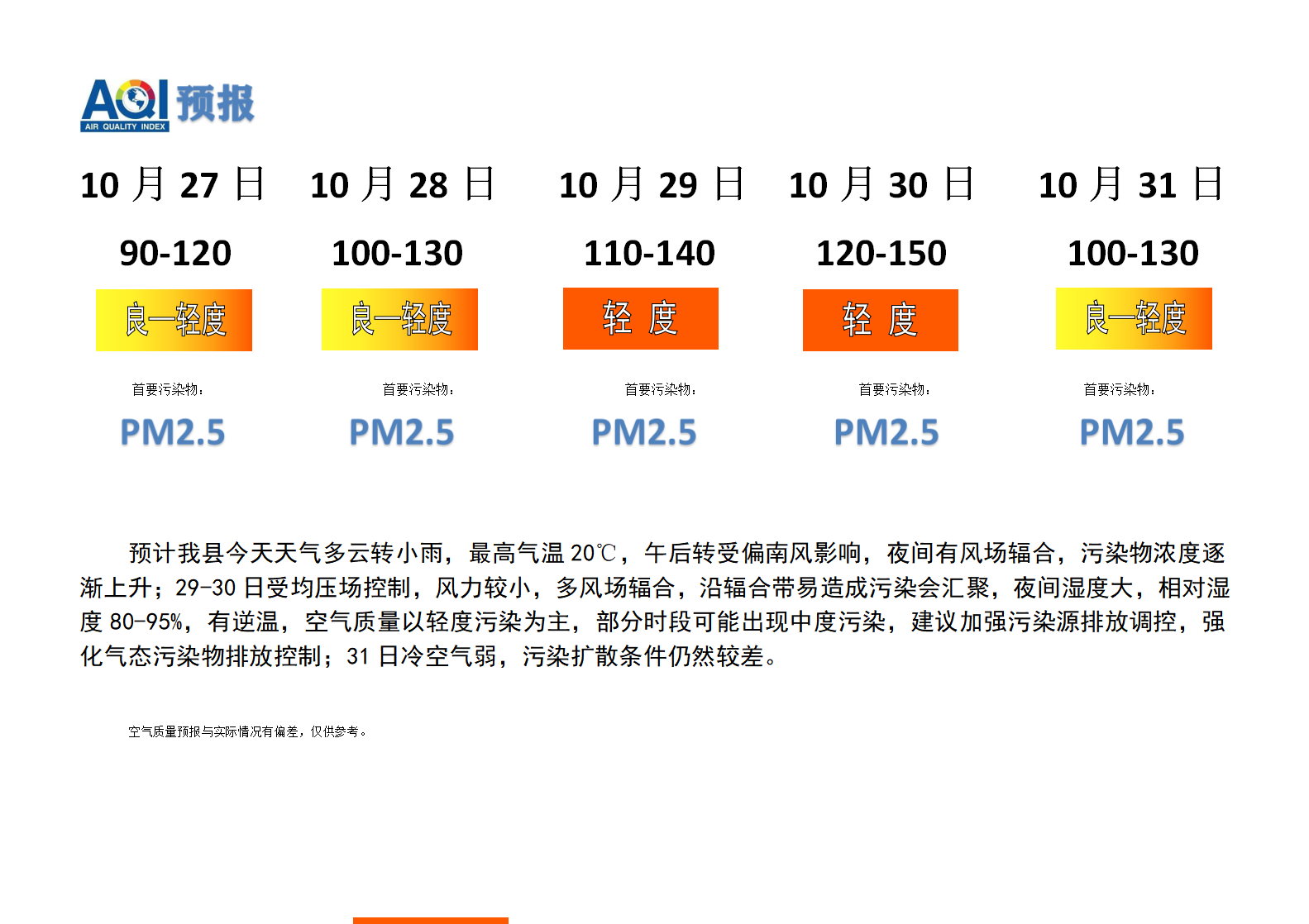 AQI 预报
AIR QUALITY INDEX

10月27日
90-120
良—轻度
首要污染物：
PM2.5

10月28日
100-130
良—轻度
首要污染物：
PM2.5

10月29日
110-140
轻 度
首要污染物：
PM2.5

10月30日
120-150
轻 度
首要污染物：
PM2.5

10月31日
100-130
良—轻度
首要污染物：
PM2.5

预计我县今天天气多云转小雨，最高气温20℃，午后转受偏南风影响，夜间有风场辐合，污染物浓度逐渐上升；29-30日受均压场控制，风力较小，多风场辐合，沿辐合带易造成污染会汇聚，夜间湿度大，相对湿度80-95%，有逆温，空气质量以轻度污染为主，部分时段可能出现中度污染，建议加强污染源排放调控，强化气态污染物排放控制；31日冷空气弱，污染扩散条件仍然较差。

空气质量预报与实际情况有偏差，仅供参考。